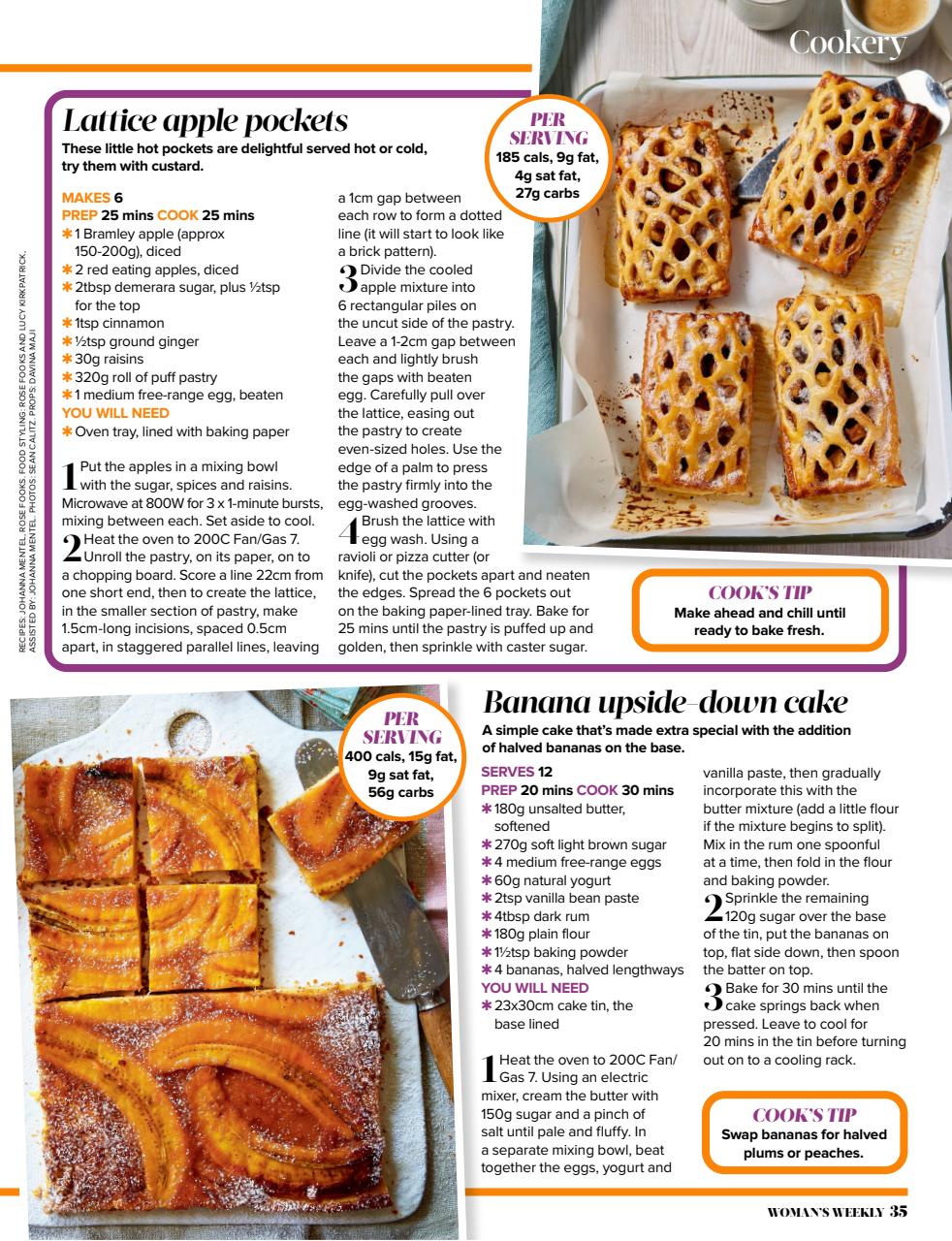 Cookery

Lattice apple pockets

These little hot pockets are delightful served hot or cold, try them with custard.

PER SERVING
185 cals, 9g fat, 4g sat fat, 27g carbs

MAKES 6
PREP 25 mins COOK 25 mins
✱ 1 Bramley apple (approx 150-200g), diced
✱ 2 red eating apples, diced
✱ 2tbsp demerara sugar, plus ½tsp for the top
✱ 1tsp cinnamon
✱ ½tsp ground ginger
✱ 30g raisins
✱ 320g roll of puff pastry
✱ 1 medium free-range egg, beaten
YOU WILL NEED
✱ Oven tray, lined with baking paper

1 Put the apples in a mixing bowl with the sugar, spices and raisins. Microwave at 800W for 3 x 1-minute bursts, mixing between each. Set aside to cool.
2 Heat the oven to 200C Fan/Gas 7. Unroll the pastry, on its paper, on to a chopping board. Score a line 22cm from one short end, then to create the lattice, in the smaller section of pastry, make 1.5cm-long incisions, spaced 0.5cm apart, in staggered parallel lines, leaving a 1cm gap between each row to form a dotted line (it will start to look like a brick pattern).
3 Divide the cooled apple mixture into 6 rectangular piles on the uncut side of the pastry. Leave a 1-2cm gap between each and lightly brush the gaps with beaten egg. Carefully pull over the lattice, easing out the pastry to create even-sized holes. Use the edge of a palm to press the pastry firmly into the egg-washed grooves.
4 Brush the lattice with egg wash. Using a ravioli or pizza cutter (or knife), cut the pockets apart and neaten the edges. Spread the 6 pockets out on the baking paper-lined tray. Bake for 25 mins until the pastry is puffed up and golden, then sprinkle with caster sugar.

COOK'S TIP
Make ahead and chill until ready to bake fresh.

RECIPES: JOHANNA MENTEL, ROSE FOOKS. FOOD STYLING: ROSE FOOKS AND LUCY KIRKPATRICK. ASSISTED BY: JOHANNA MENTEL. PHOTOS: SEAN CALITZ. PROPS: DAVINA MAJI

PER SERVING
400 cals, 15g fat, 9g sat fat, 56g carbs

Banana upside-down cake

A simple cake that's made extra special with the addition of halved bananas on the base.

SERVES 12
PREP 20 mins COOK 30 mins
✱ 180g unsalted butter, softened
✱ 270g soft light brown sugar
✱ 4 medium free-range eggs
✱ 60g natural yogurt
✱ 2tsp vanilla bean paste
✱ 4tbsp dark rum
✱ 180g plain flour
✱ 1½tsp baking powder
✱ 4 bananas, halved lengthways
YOU WILL NEED
✱ 23x30cm cake tin, the base lined

1 Heat the oven to 200C Fan/Gas 7. Using an electric mixer, cream the butter with 150g sugar and a pinch of salt until pale and fluffy. In a separate mixing bowl, beat together the eggs, yogurt and vanilla paste, then gradually incorporate this with the butter mixture (add a little flour if the mixture begins to split). Mix in the rum one spoonful at a time, then fold in the flour and baking powder.
2 Sprinkle the remaining 120g sugar over the base of the tin, put the bananas on top, flat side down, then spoon the batter on top.
3 Bake for 30 mins until the cake springs back when pressed. Leave to cool for 20 mins in the tin before turning out on to a cooling rack.

COOK'S TIP
Swap bananas for halved plums or peaches.

WOMAN'S WEEKLY 35